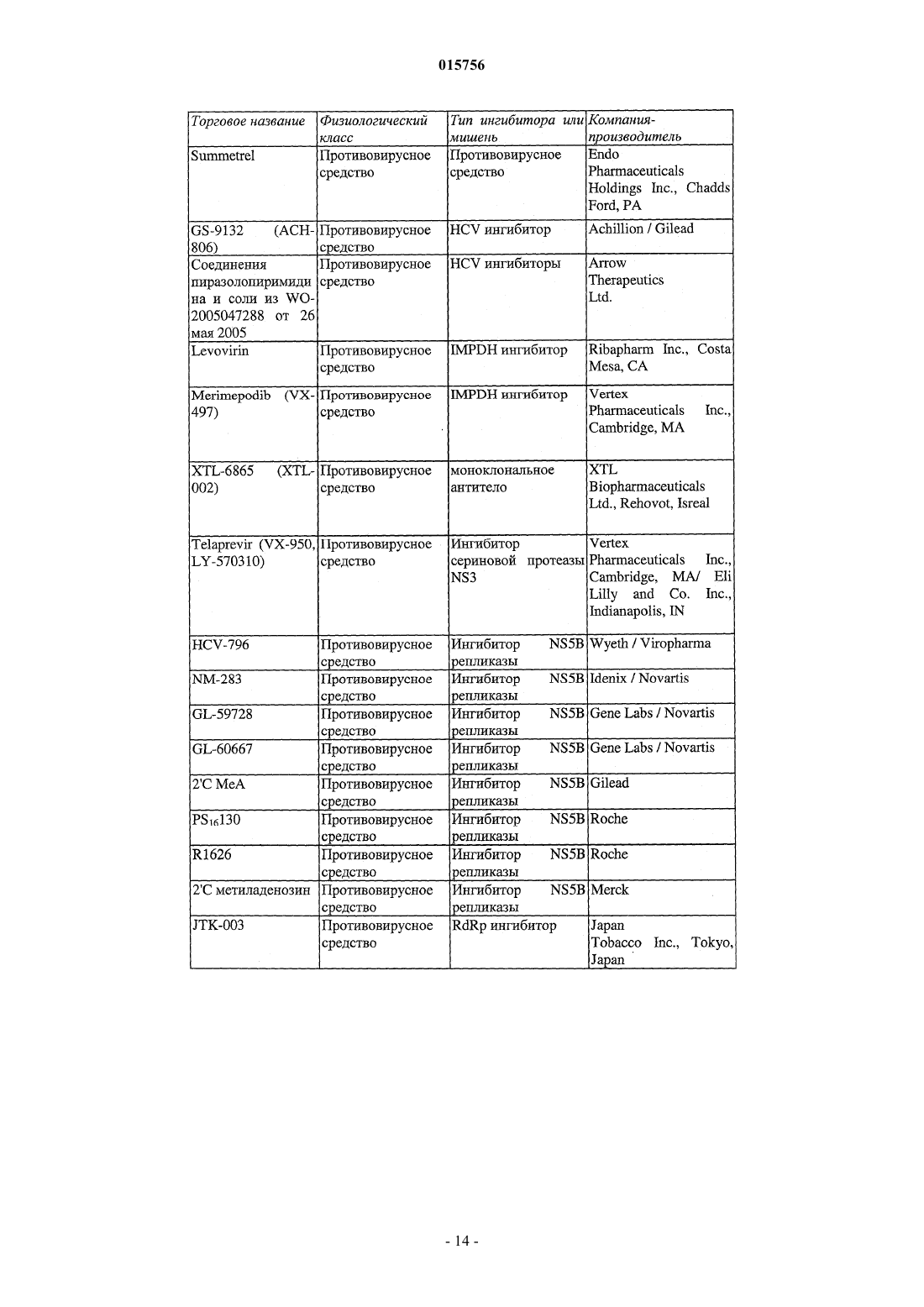 015756

| Торговое название | Физиологический класс | Тип ингибитора или мишень | Компания-производитель |
|---|---|---|---|
| Summetrel | Противовирусное средство | Противовирусное средство | Endo Pharmaceuticals Holdings Inc., Chadds Ford, PA |
| GS-9132 (ACH-806) | Противовирусное средство | HCV ингибитор | Achillion / Gilead |
| Соединения пиразолопиримидина и соли из WO-2005047288 от 26 мая 2005 | Противовирусное средство | HCV ингибиторы | Arrow Therapeutics Ltd. |
| Levovirin | Противовирусное средство | IMPDH ингибитор | Ribapharm Inc., Costa Mesa, CA |
| Merimepodib (VX-497) | Противовирусное средство | IMPDH ингибитор | Vertex Pharmaceuticals Inc., Cambridge, MA |
| XTL-6865 (XTL-002) | Противовирусное средство | моноклональное антитело | XTL Biopharmaceuticals Ltd., Rehovot, Isreal |
| Telaprevir (VX-950, LY-570310) | Противовирусное средство | Ингибитор сериновой протеазы NS3 | Vertex Pharmaceuticals Inc., Cambridge, MA/ Eli Lilly and Co. Inc., Indianapolis, IN |
| HCV-796 | Противовирусное средство | Ингибитор NS5B репликазы | Wyeth / Viropharma |
| NM-283 | Противовирусное средство | Ингибитор NS5B репликазы | Idenix / Novartis |
| GL-59728 | Противовирусное средство | Ингибитор NS5B репликазы | Gene Labs / Novartis |
| GL-60667 | Противовирусное средство | Ингибитор NS5B репликазы | Gene Labs / Novartis |
| 2'C MeA | Противовирусное средство | Ингибитор NS5B репликазы | Gilead |
| $PS_{16}130$ | Противовирусное средство | Ингибитор NS5B репликазы | Roche |
| R1626 | Противовирусное средство | Ингибитор NS5B репликазы | Roche |
| 2'C метиладенозин | Противовирусное средство | Ингибитор NS5B репликазы | Merck |
| JTK-003 | Противовирусное средство | RdRp ингибитор | Japan Tobacco Inc., Tokyo, Japan |

- 14 -